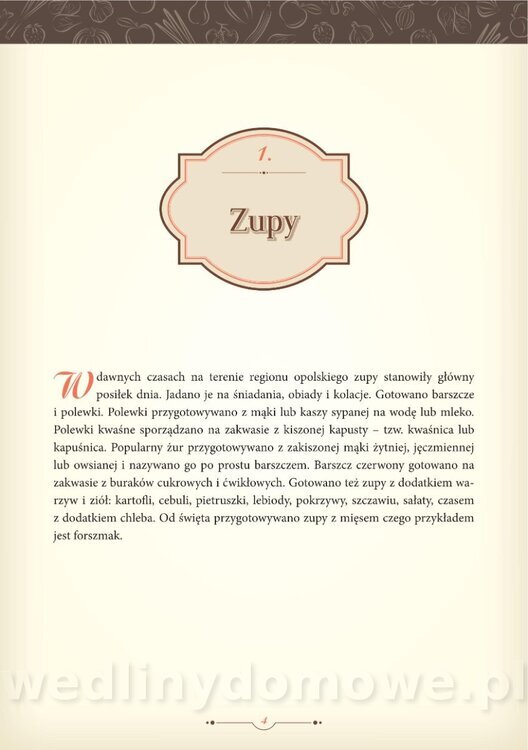 1.

Zupy

W dawnych czasach na terenie regionu opolskiego zupy stanowiły główny posiłek dnia. Jadano je na śniadania, obiady i kolacje. Gotowano barszcze i polewki. Polewki przygotowywano z mąki lub kaszy sypanej na wodę lub mleko. Polewki kwaśne sporządzano na zakwasie z kiszonej kapusty – tzw. kwaśnica lub kapuśnica. Popularny żur przygotowywano z zakiszonej mąki żytniej, jęczmiennej lub owsianej i nazywano go po prostu barszczem. Barszcz czerwony gotowano na zakwasie z buraków cukrowych i ćwikłowych. Gotowano też zupy z dodatkiem warzyw i ziół: kartofli, cebuli, pietruszki, lebiody, pokrzywy, szczawiu, sałaty, czasem z dodatkiem chleba. Od święta przygotowywano zupy z mięsem czego przykładem jest forszmak.

wedlinydomowe.pl

4